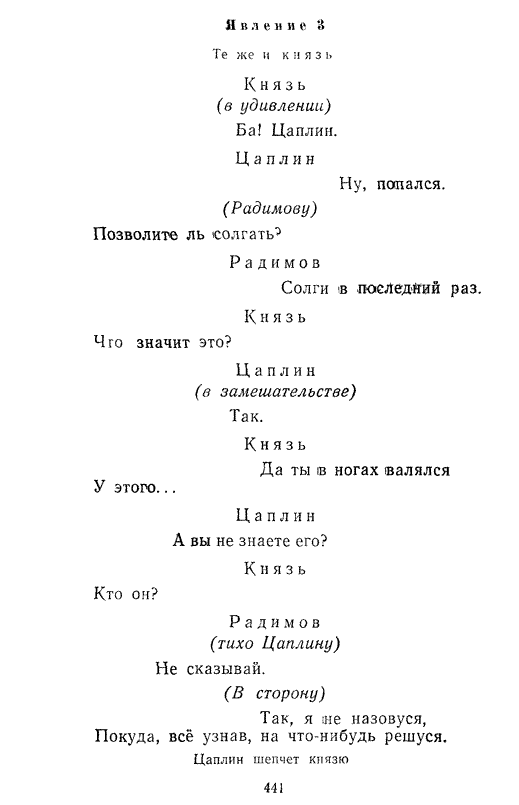 Явление 3

Те же и князь

Князь
(в удивлении)
Ба! Цаплин.

Цаплин
Ну, попался.
(Радимову)
Позволите ль солгать?

Радимов
Солги в последний раз.

Князь
Что значит это?

Цаплин
(в замешательстве)
Так.

Князь
Да ты в ногах валялся
У этого...

Цаплин
А вы не знаете его?

Князь
Кто он?

Радимов
(тихо Цаплину)
Не сказывай.
(В сторону)
Так, я не назовуся,
Покуда, всё узнав, на что-нибудь решуся.

Цаплин шепчет князю

441